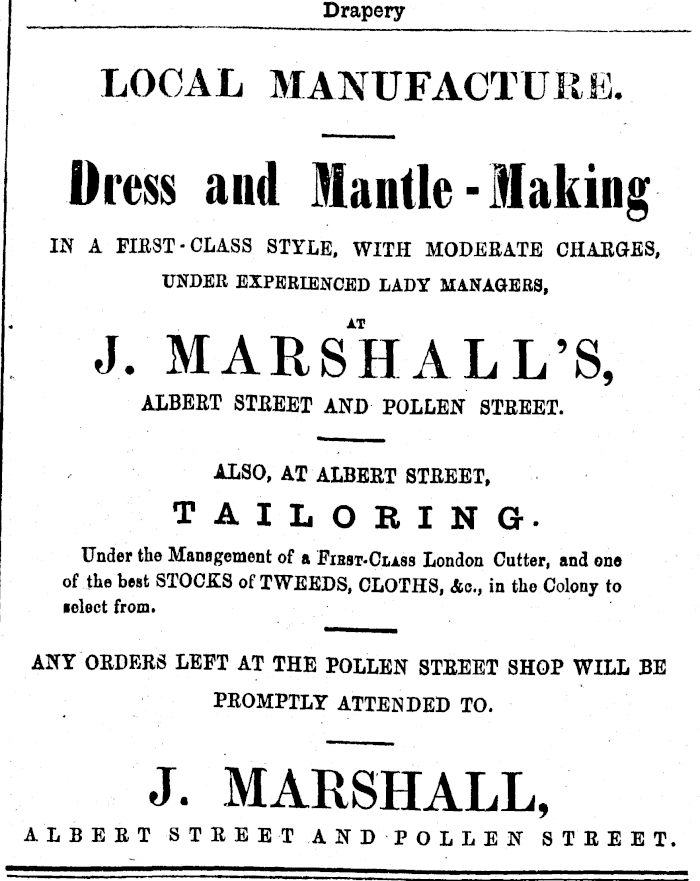 Drapery

LOCAL MANUFACTURE.

Dress and Mantle-Making

IN A FIRST-CLASS STYLE, WITH MODERATE CHARGES, UNDER EXPERIENCED LADY MANAGERS,

AT

J. MARSHALL'S,

ALBERT STREET AND POLLEN STREET.

ALSO, AT ALBERT STREET,

TAILORING.

Under the Management of a FIRST-CLASS London Cutter, and one of the best STOCKS of TWEEDS, CLOTHS, &c., in the Colony to select from.

ANY ORDERS LEFT AT THE POLLEN STREET SHOP WILL BE PROMPTLY ATTENDED TO.

J. MARSHALL,

ALBERT STREET AND POLLEN STREET.